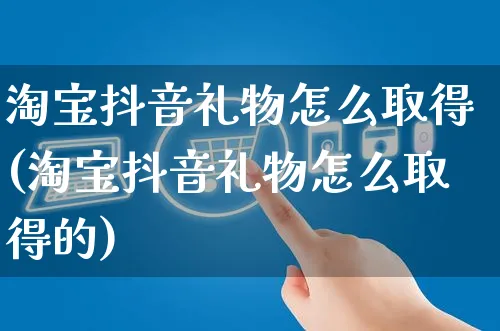 淘宝抖音礼物怎么取得(淘宝抖音礼物怎么取得的)